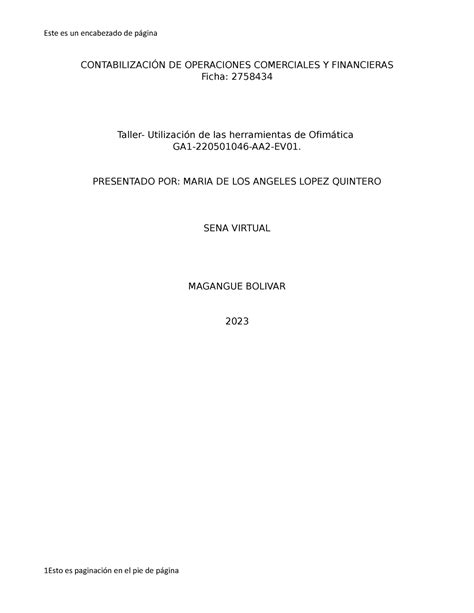 Este es un encabezado de página

CONTABILIZACIÓN DE OPERACIONES COMERCIALES Y FINANCIERAS
Ficha: 2758434

Taller- Utilización de las herramientas de Ofimática
GA1-220501046-AA2-EV01.

PRESENTADO POR: MARIA DE LOS ANGELES LOPEZ QUINTERO

SENA VIRTUAL

MAGANGUE BOLIVAR

2023

1Esto es paginación en el pie de página